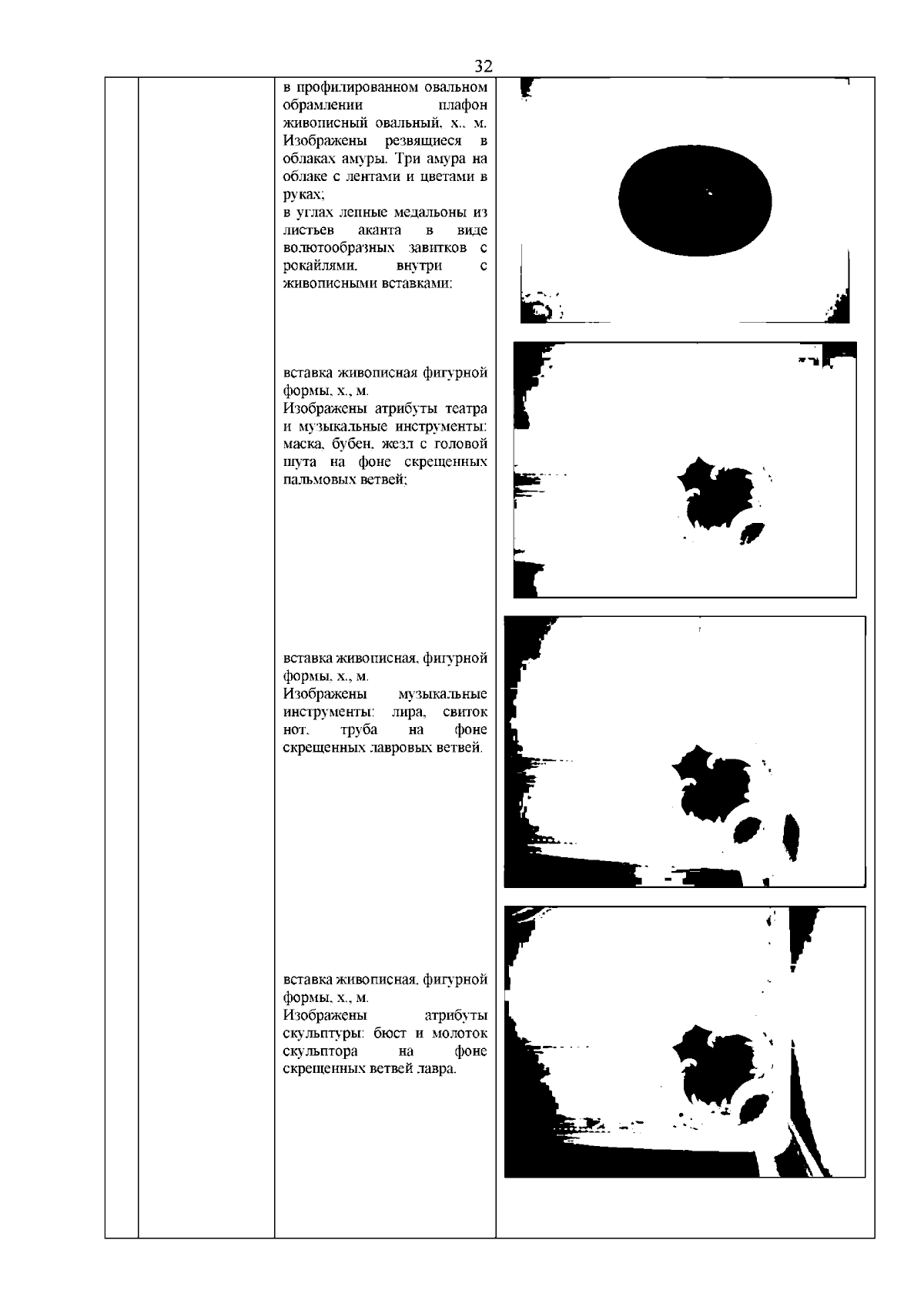 32

в профилированном овальном обрамлении плафон живописный овальный, х., м. Изображены резвящиеся в облаках амуры. Три амура на облаке с лентами и цветами в руках;
в углах лепные медальоны из листьев аканта в виде волютообразных завитков с рокайлями, внутри с живописными вставками:

вставка живописная фигурной формы, х., м.
Изображены атрибуты театра и музыкальные инструменты: маска, бубен, жезл с головой шута на фоне скрещенных пальмовых ветвей;

вставка живописная, фигурной формы, х., м.
Изображены музыкальные инструменты: лира, свиток нот, труба на фоне скрещенных лавровых ветвей.

вставка живописная, фигурной формы, х., м.
Изображены атрибуты скульптуры: бюст и молоток скульптора на фоне скрещенных ветвей лавра.